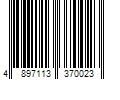 4 897113 370023